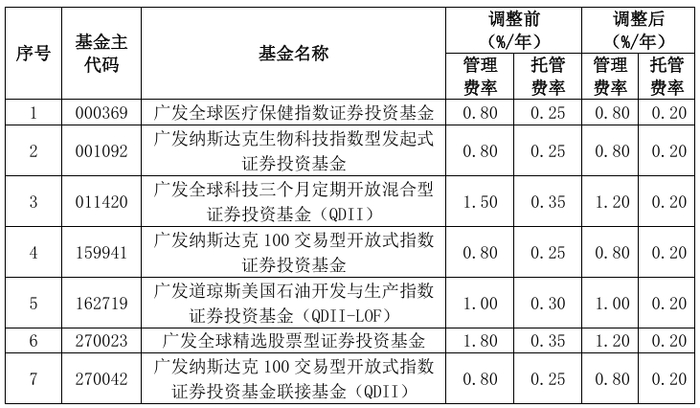 | 序号 | 基金主代码 | 基金名称 | 调整前（%/年）管理费率 | 调整前（%/年）托管费率 | 调整后（%/年）管理费率 | 调整后（%/年）托管费率 |
|---|---|---|---|---|---|---|
| 1 | 000369 | 广发全球医疗保健指数证券投资基金 | 0.80 | 0.25 | 0.80 | 0.20 |
| 2 | 001092 | 广发纳斯达克生物科技指数型发起式证券投资基金 | 0.80 | 0.25 | 0.80 | 0.20 |
| 3 | 011420 | 广发全球科技三个月定期开放混合型证券投资基金（QDII） | 1.50 | 0.35 | 1.20 | 0.20 |
| 4 | 159941 | 广发纳斯达克 100 交易型开放式指数证券投资基金 | 0.80 | 0.25 | 0.80 | 0.20 |
| 5 | 162719 | 广发道琼斯美国石油开发与生产指数证券投资基金（QDII-LOF） | 1.00 | 0.30 | 1.00 | 0.20 |
| 6 | 270023 | 广发全球精选股票型证券投资基金 | 1.80 | 0.35 | 1.20 | 0.20 |
| 7 | 270042 | 广发纳斯达克 100 交易型开放式指数证券投资基金联接基金（QDII） | 0.80 | 0.25 | 0.80 | 0.20 |